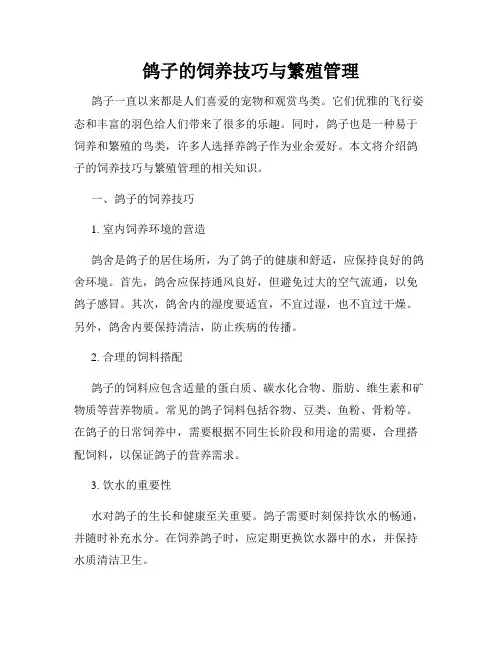 鸽子的饲养技巧与繁殖管理

鸽子一直以来都是人们喜爱的宠物和观赏鸟类。它们优雅的飞行姿态和丰富的羽色给人们带来了很多的乐趣。同时，鸽子也是一种易于饲养和繁殖的鸟类，许多人选择养鸽子作为业余爱好。本文将介绍鸽子的饲养技巧与繁殖管理的相关知识。

一、鸽子的饲养技巧

1. 室内饲养环境的营造

鸽舍是鸽子的居住场所，为了鸽子的健康和舒适，应保持良好的鸽舍环境。首先，鸽舍应保持通风良好，但避免过大的空气流通，以免鸽子感冒。其次，鸽舍内的湿度要适宜，不宜过湿，也不宜过干燥。另外，鸽舍内要保持清洁，防止疾病的传播。

2. 合理的饲料搭配

鸽子的饲料应包含适量的蛋白质、碳水化合物、脂肪、维生素和矿物质等营养物质。常见的鸽子饲料包括谷物、豆类、鱼粉、骨粉等。在鸽子的日常饲养中，需要根据不同生长阶段和用途的需要，合理搭配饲料，以保证鸽子的营养需求。

3. 饮水的重要性

水对鸽子的生长和健康至关重要。鸽子需要时刻保持饮水的畅通，并随时补充水分。在饲养鸽子时，应定期更换饮水器中的水，并保持水质清洁卫生。